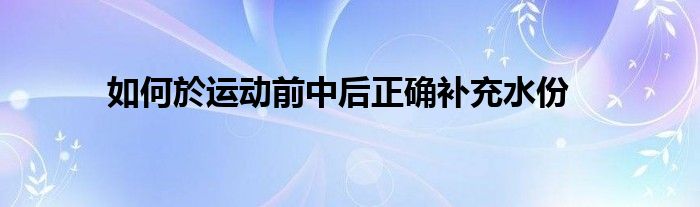 如何於运动前中后正确补充水份